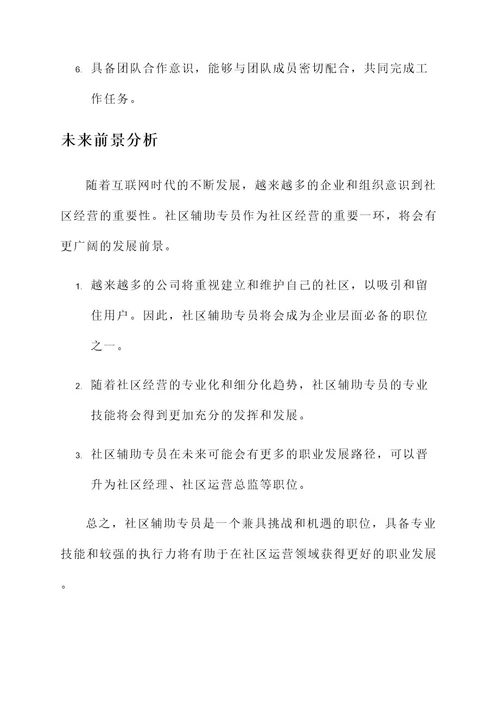 6. 具备团队合作意识，能够与团队成员密切配合，共同完成工作任务。

未来前景分析

随着互联网时代的不断发展，越来越多的企业和组织意识到社区经营的重要性。社区辅助专员作为社区经营的重要一环，将会有更广阔的发展前景。

1. 越来越多的公司将重视建立和维护自己的社区，以吸引和留住用户。因此，社区辅助专员将会成为企业层面必备的职位之一。

2. 随着社区经营的专业化和细分化趋势，社区辅助专员的专业技能将会得到更加充分的发挥和发展。

3. 社区辅助专员在未来可能会有更多的职业发展路径，可以晋升为社区经理、社区运营总监等职位。

总之，社区辅助专员是一个兼具挑战和机遇的职位，具备专业技能和较强的执行力将有助于在社区运营领域获得更好的职业发展。